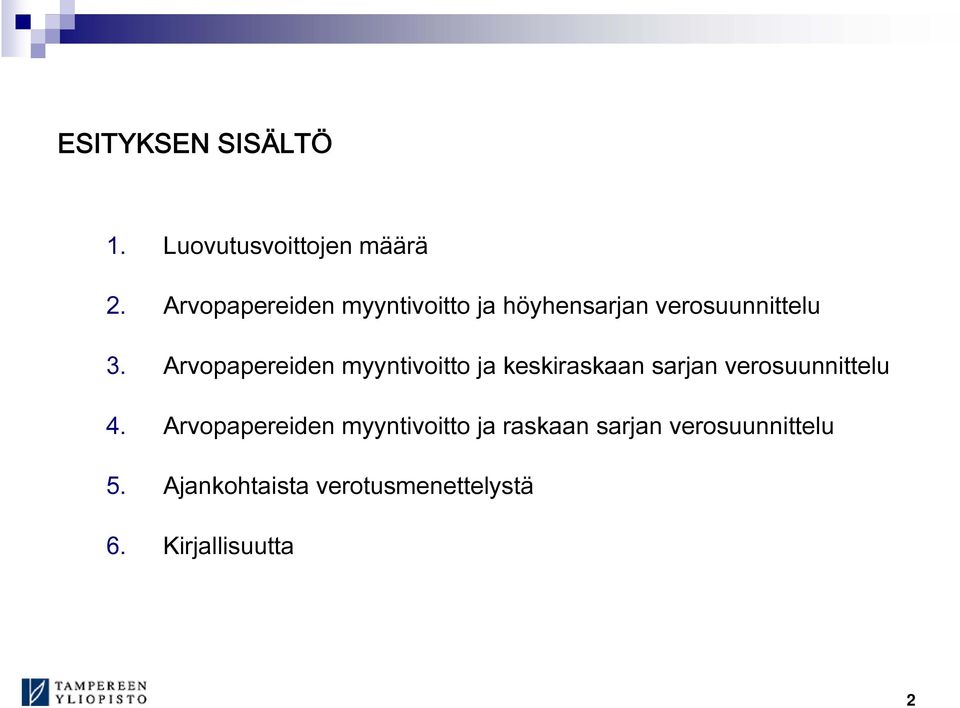 ESITYKSEN SISÄLTÖ

1. Luovutusvoittojen määrä

2. Arvopapereiden myyntivoitto ja höyhensarjan verosuunnittelu

3. Arvopapereiden myyntivoitto ja keskiraskaan sarjan verosuunnittelu

4. Arvopapereiden myyntivoitto ja raskaan sarjan verosuunnittelu

5. Ajankohtaista verotusmenettelystä

6. Kirjallisuutta

TAMPEREEN YLIOPISTO

2